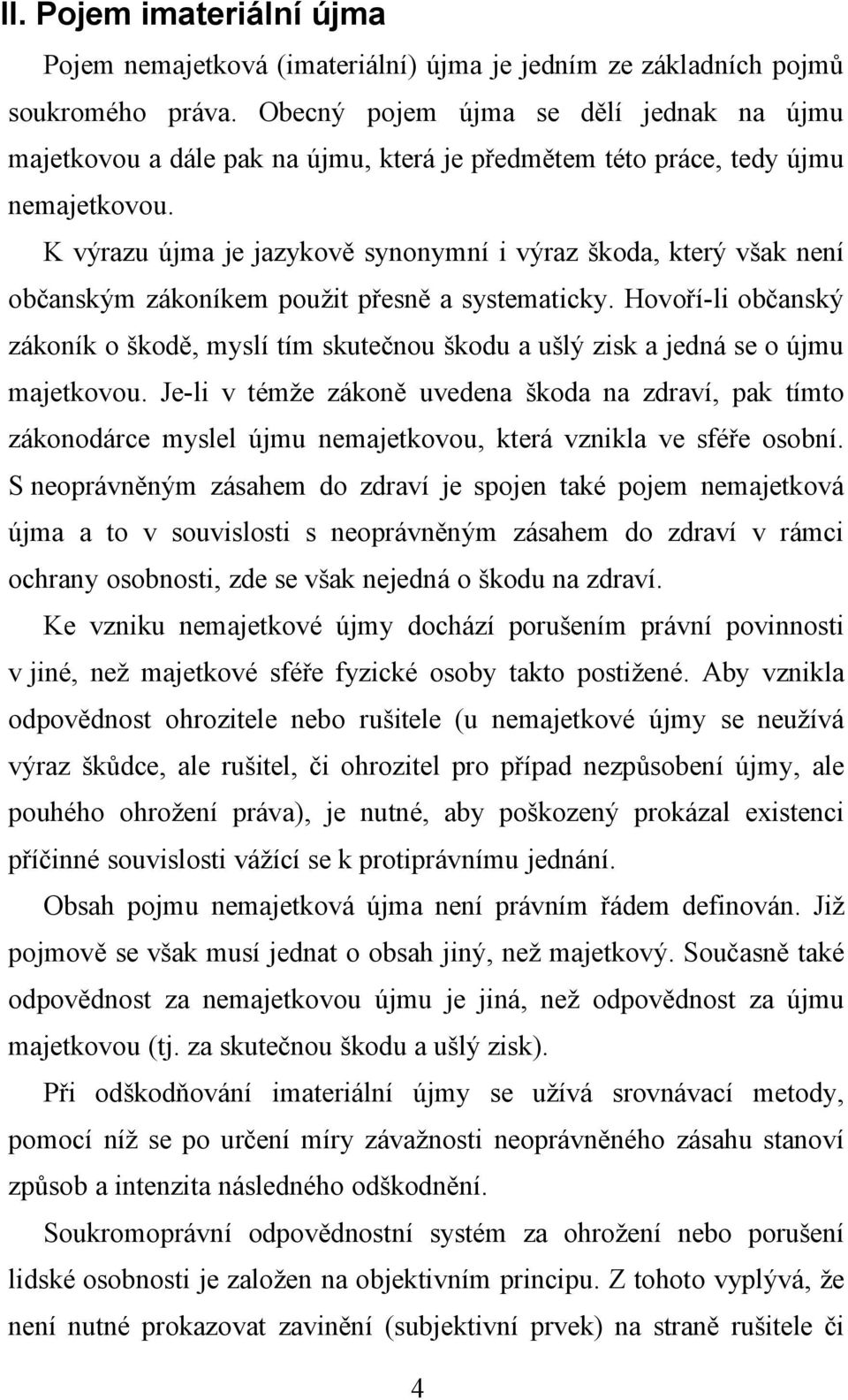 II. Pojem imateriální újma

Pojem nemajetková (imateriální) újma je jedním ze základních pojmů soukromého práva. Obecný pojem újma se dělí jednak na újmu majetkovou a dále pak na újmu, která je předmětem této práce, tedy újmu nemajetkovou.

K výrazu újma je jazykově synonymní i výraz škoda, který však není občanským zákoníkem použit přesně a systematicky. Hovoří-li občanský zákoník o škodě, myslí tím skutečnou škodu a ušlý zisk a jedná se o újmu majetkovou. Je-li v témže zákoně uvedena škoda na zdraví, pak tímto zákonodárce myslel újmu nemajetkovou, která vznikla ve sféře osobní. S neoprávněným zásahem do zdraví je spojen také pojem nemajetková újma a to v souvislosti s neoprávněným zásahem do zdraví v rámci ochrany osobnosti, zde se však nejedná o škodu na zdraví.

Ke vzniku nemajetkové újmy dochází porušením právní povinnosti v jiné, než majetkové sféře fyzické osoby takto postižené. Aby vznikla odpovědnost ohrozitele nebo rušitele (u nemajetkové újmy se neužívá výraz škůdce, ale rušitel, či ohrozitel pro případ nezpůsobení újmy, ale pouhého ohrožení práva), je nutné, aby poškozený prokázal existenci příčinné souvislosti vážící se k protiprávnímu jednání.

Obsah pojmu nemajetková újma není právním řádem definován. Již pojmově se však musí jednat o obsah jiný, než majetkový. Současně také odpovědnost za nemajetkovou újmu je jiná, než odpovědnost za újmu majetkovou (tj. za skutečnou škodu a ušlý zisk).

Při odškodňování imateriální újmy se užívá srovnávací metody, pomocí níž se po určení míry závažnosti neoprávněného zásahu stanoví způsob a intenzita následného odškodnění.

Soukromoprávní odpovědnostní systém za ohrožení nebo porušení lidské osobnosti je založen na objektivním principu. Z tohoto vyplývá, že není nutné prokazovat zavinění (subjektivní prvek) na straně rušitele či

4